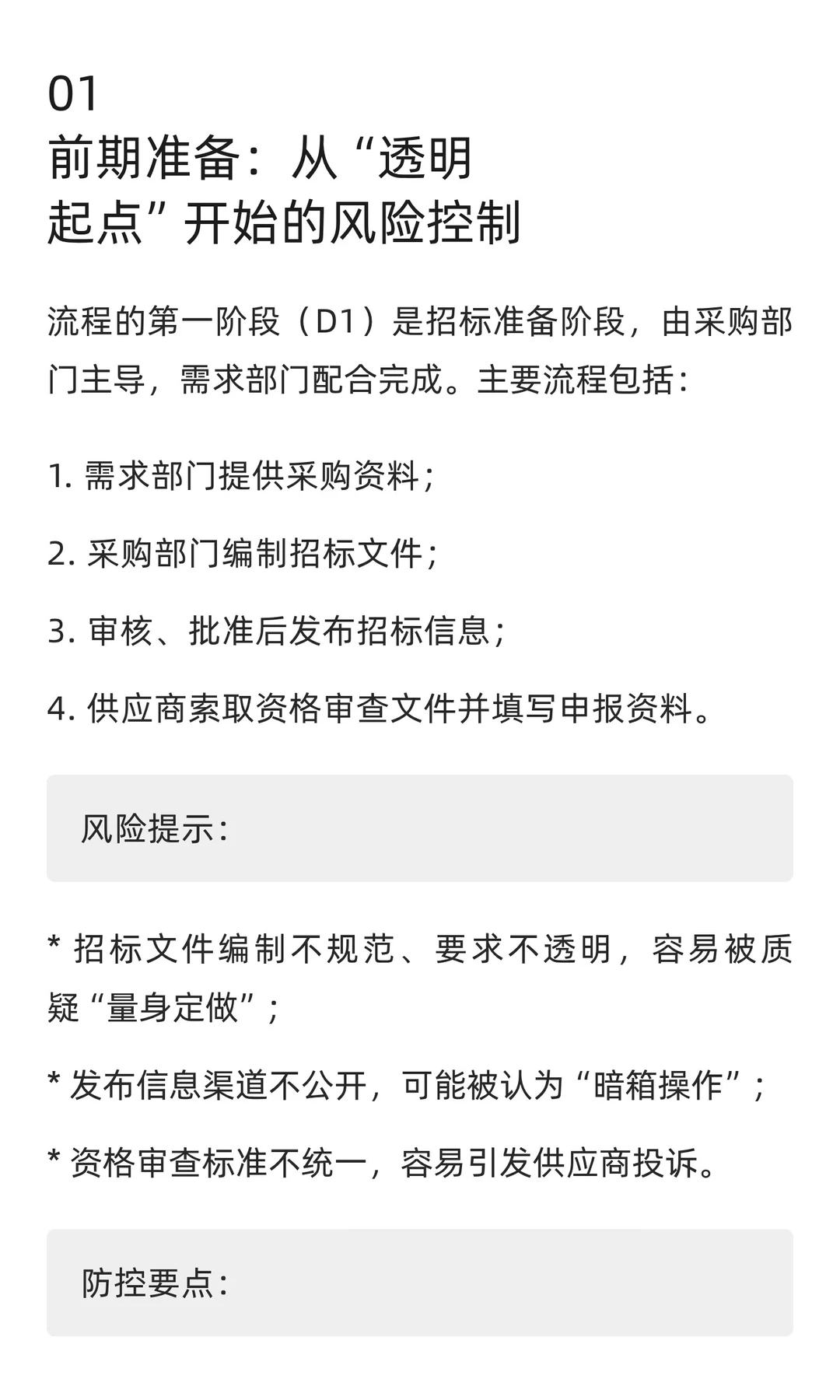 01
前期准备：从“透明起点”开始的风险控制

流程的第一阶段（D1）是招标准备阶段，由采购部门主导，需求部门配合完成。主要流程包括：

1. 需求部门提供采购资料；

2. 采购部门编制招标文件；

3. 审核、批准后发布招标信息；

4. 供应商索取资格审查文件并填写申报资料。

风险提示：

* 招标文件编制不规范、要求不透明，容易被质疑“量身定做”；

* 发布信息渠道不公开，可能被认为“暗箱操作”；

* 资格审查标准不统一，容易引发供应商投诉。

防控要点：